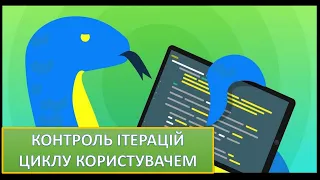 КОНТРОЛЬ ІТЕРАЦІЙ
ЦИКЛУ КОРИСТУВАЧЕМ